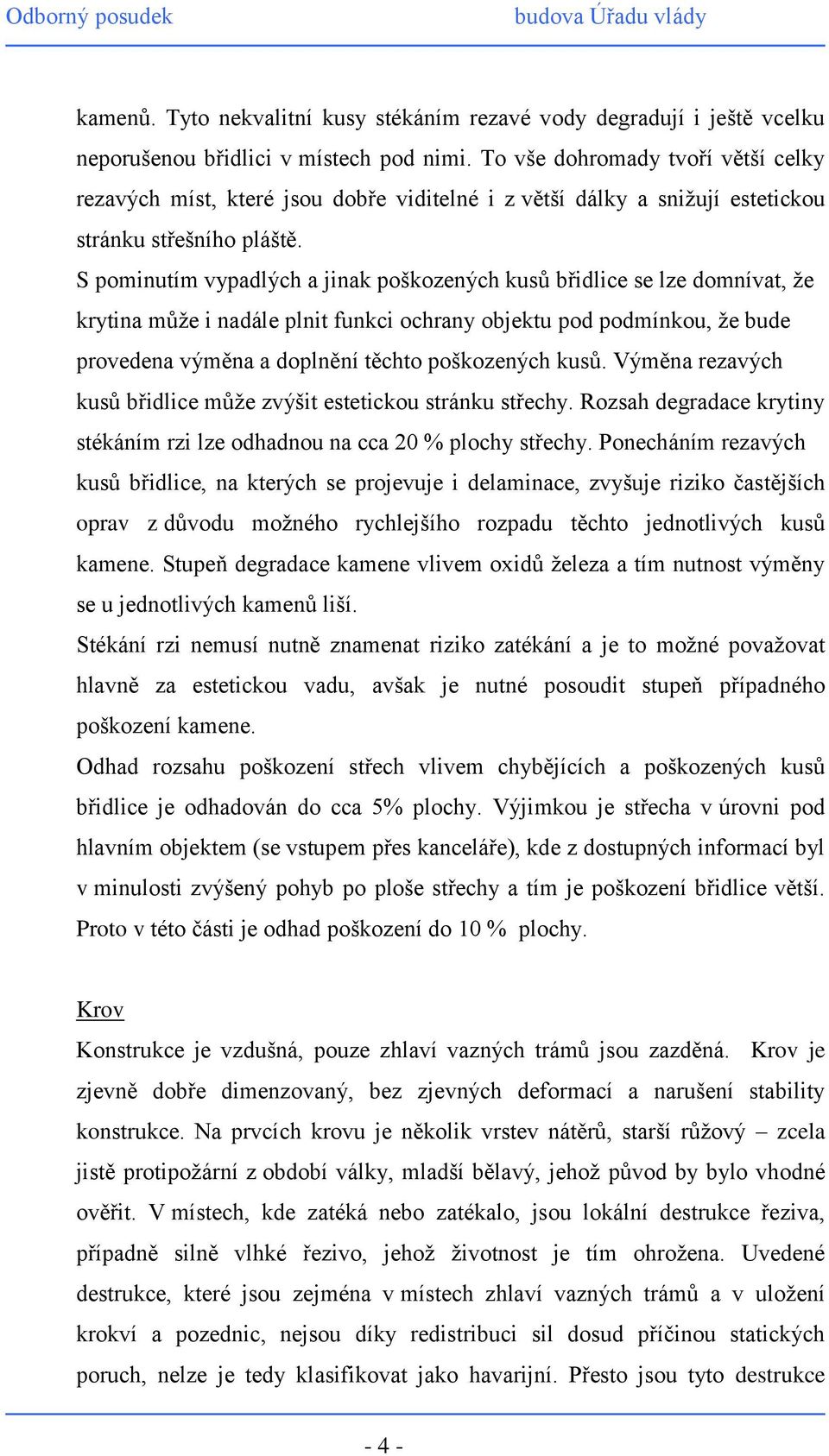 Odborný posudek budova Úřadu vlády

kamenů. Tyto nekvalitní kusy stékáním rezavé vody degradují i ještě vcelku neporušenou břidlici v místech pod nimi. To vše dohromady tvoří větší celky rezavých míst, které jsou dobře viditelné i z větší dálky a snižují estetickou stránku střešního pláště.

S pominutím vypadlých a jinak poškozených kusů břidlice se lze domnívat, že krytina může i nadále plnit funkci ochrany objektu pod podmínkou, že bude provedena výměna a doplnění těchto poškozených kusů. Výměna rezavých kusů břidlice může zvýšit estetickou stránku střechy. Rozsah degradace krytiny stékáním rzi lze odhadnou na cca 20 % plochy střechy. Ponecháním rezavých kusů břidlice, na kterých se projevuje i delaminace, zvyšuje riziko častějších oprav z důvodu možného rychlejšího rozpadu těchto jednotlivých kusů kamene. Stupeň degradace kamene vlivem oxidů železa a tím nutnost výměny se u jednotlivých kamenů liší.

Stékání rzi nemusí nutně znamenat riziko zatékání a je to možné považovat hlavně za estetickou vadu, avšak je nutné posoudit stupeň případného poškození kamene.

Odhad rozsahu poškození střech vlivem chybějících a poškozených kusů břidlice je odhadován do cca 5% plochy. Výjimkou je střecha v úrovni pod hlavním objektem (se vstupem přes kanceláře), kde z dostupných informací byl v minulosti zvýšený pohyb po ploše střechy a tím je poškození břidlice větší. Proto v této části je odhad poškození do 10 % plochy.

Krov

Konstrukce je vzdušná, pouze zhlaví vazných trámů jsou zazděná. Krov je zjevně dobře dimenzovaný, bez zjevných deformací a narušení stability konstrukce. Na prvcích krovu je několik vrstev nátěrů, starší růžový – zcela jistě protipožární z období války, mladší bělavý, jehož původ by bylo vhodné ověřit. V místech, kde zatéká nebo zatékalo, jsou lokální destrukce řeziva, případně silně vlhké řezivo, jehož životnost je tím ohrožena. Uvedené destrukce, které jsou zejména v místech zhlaví vazných trámů a v uložení krokví a pozednic, nejsou díky redistribuci sil dosud příčinou statických poruch, nelze je tedy klasifikovat jako havarijní. Přesto jsou tyto destrukce

- 4 -